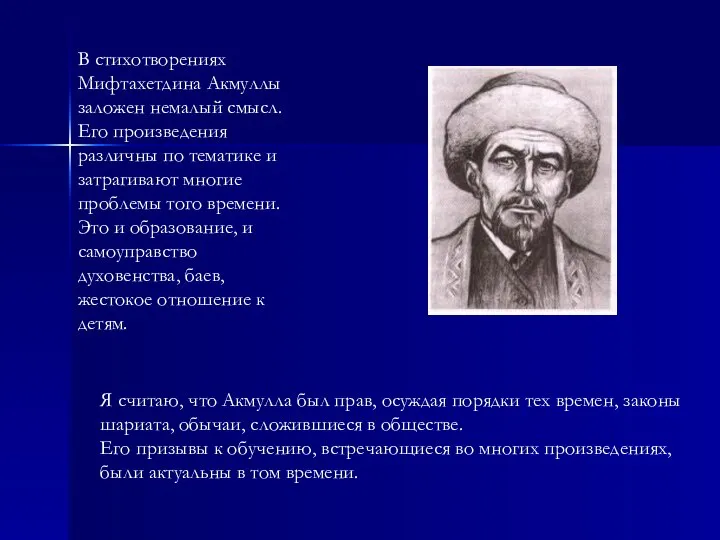 В стихотворениях Мифтахетдина Акмуллы заложен немалый смысл. Его произведения различны по тематике и затрагивают многие проблемы того времени. Это и образование, и самоуправство духовенства, баев, жестокое отношение к детям.

Я считаю, что Акмулла был прав, осуждая порядки тех времен, законы шариата, обычаи, сложившиеся в обществе.
Его призывы к обучению, встречающиеся во многих произведениях, были актуальны в том времени.